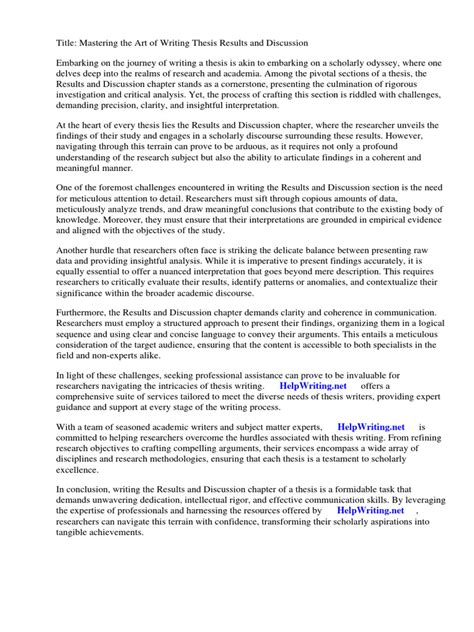 Title: Mastering the Art of Writing Thesis Results and Discussion

Embarking on the journey of writing a thesis is akin to embarking on a scholarly odyssey, where one delves deep into the realms of research and academia. Among the pivotal sections of a thesis, the Results and Discussion chapter stands as a cornerstone, presenting the culmination of rigorous investigation and critical analysis. Yet, the process of crafting this section is riddled with challenges, demanding precision, clarity, and insightful interpretation.

At the heart of every thesis lies the Results and Discussion chapter, where the researcher unveils the findings of their study and engages in a scholarly discourse surrounding these results. However, navigating through this terrain can prove to be arduous, as it requires not only a profound understanding of the research subject but also the ability to articulate findings in a coherent and meaningful manner.

One of the foremost challenges encountered in writing the Results and Discussion section is the need for meticulous attention to detail. Researchers must sift through copious amounts of data, meticulously analyze trends, and draw meaningful conclusions that contribute to the existing body of knowledge. Moreover, they must ensure that their interpretations are grounded in empirical evidence and aligned with the objectives of the study.

Another hurdle that researchers often face is striking the delicate balance between presenting raw data and providing insightful analysis. While it is imperative to present findings accurately, it is equally essential to offer a nuanced interpretation that goes beyond mere description. This requires researchers to critically evaluate their results, identify patterns or anomalies, and contextualize their significance within the broader academic discourse.

Furthermore, the Results and Discussion chapter demands clarity and coherence in communication. Researchers must employ a structured approach to present their findings, organizing them in a logical sequence and using clear and concise language to convey their arguments. This entails a meticulous consideration of the target audience, ensuring that the content is accessible to both specialists in the field and non-experts alike.

In light of these challenges, seeking professional assistance can prove to be invaluable for researchers navigating the intricacies of thesis writing. HelpWriting.net offers a comprehensive suite of services tailored to meet the diverse needs of thesis writers, providing expert guidance and support at every stage of the writing process.

With a team of seasoned academic writers and subject matter experts, HelpWriting.net is committed to helping researchers overcome the hurdles associated with thesis writing. From refining research objectives to crafting compelling arguments, their services encompass a wide array of disciplines and research methodologies, ensuring that each thesis is a testament to scholarly excellence.

In conclusion, writing the Results and Discussion chapter of a thesis is a formidable task that demands unwavering dedication, intellectual rigor, and effective communication skills. By leveraging the expertise of professionals and harnessing the resources offered by HelpWriting.net , researchers can navigate this terrain with confidence, transforming their scholarly aspirations into tangible achievements.